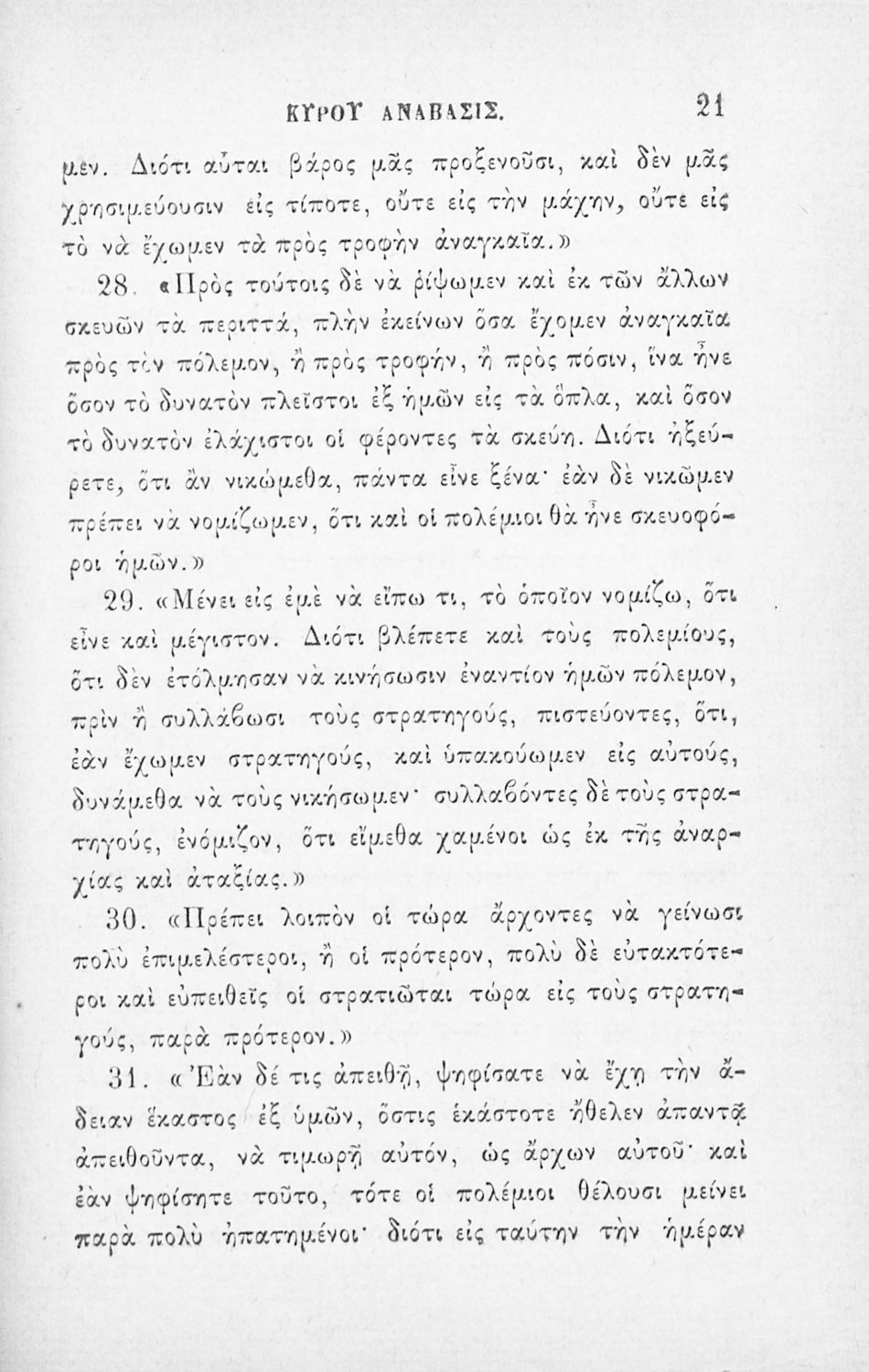 ΚΥΡΟΥ ΑΝΑΒΑΣΙΣ. 21

μεν. Διότι αὗται βάρος μᾶς προξενοῦσι, καὶ δὲν μᾶς χρησιμεύουσιν εἰς τίποτε, οὔτε εἰς τὴν μάχην, οὔτε εἰς τὸ νὰ ἔχωμεν τὰ πρὸς τροφὴν ἀναγκαῖα.»

28. «Πρὸς τούτοις δὲ νὰ ῥίψωμεν καὶ ἐκ τῶν ἄλλων σκευῶν τὰ περιττά, πλὴν ἐκείνων ὅσα ἔχομεν ἀναγκαῖα πρὸς τὸν πόλεμον, ἢ πρὸς τροφήν, ἢ πρὸς πόσιν, ἵνα ἦνε ὅσον τὸ δυνατὸν πλεῖστοι ἐξ ἡμῶν εἰς τὰ ὅπλα, καὶ ὅσον τὸ δυνατὸν ἐλάχιστοι οἱ φέροντες τὰ σκεύη. Διότι ἠξεύρετε, ὅτι ἂν νικώμεθα, πάντα εἶνε ξένα· ἐὰν δὲ νικῶμεν πρέπει νὰ νομίζωμεν, ὅτι καὶ οἱ πολέμιοι θὰ ἦνε σκευοφόροι ἡμῶν.»

29. «Μένει εἰς ἐμὲ νὰ εἴπω τι, τὸ ὁποῖον νομίζω, ὅτι εἶνε καὶ μέγιστον. Διότι βλέπετε καὶ τοὺς πολεμίους, ὅτι δὲν ἐτόλμησαν νὰ κινήσωσιν ἐναντίον ἡμῶν πόλεμον, πρὶν ἢ συλλάβωσι τοὺς στρατηγούς, πιστεύοντες, ὅτι, ἐὰν ἔχωμεν στρατηγούς, καὶ ὑπακούωμεν εἰς αὐτούς, δυνάμεθα νὰ τοὺς νικήσωμεν· συλλαβόντες δὲ τοὺς στρατηγούς, ἐνόμιζον, ὅτι εἴμεθα χαμένοι ὡς ἐκ τῆς ἀναρχίας καὶ ἀταξίας.»

30. «Πρέπει λοιπὸν οἱ τώρα ἄρχοντες νὰ γείνωσι πολὺ ἐπιμελέστεροι, ἢ οἱ πρότερον, πολὺ δὲ εὐτακτότεροι καὶ εὐπειθεῖς οἱ στρατιῶται τώρα εἰς τοὺς στρατηγούς, παρὰ πρότερον.»

31. «Ἐὰν δέ τις ἀπειθῇ, ψηφίσατε νὰ ἔχῃ τὴν ἄδειαν ἕκαστος ἐξ ὑμῶν, ὅστις ἑκάστοτε ἤθελεν ἀπαντᾷ ἀπειθοῦντα, νὰ τιμωρῇ αὐτόν, ὡς ἄρχων αὐτοῦ· καὶ ἐὰν ψηφίσητε τοῦτο, τότε οἱ πολέμιοι θέλουσι μείνει παρὰ πολὺ ἠπατημένοι· διότι εἰς ταύτην τὴν ἡμέραν